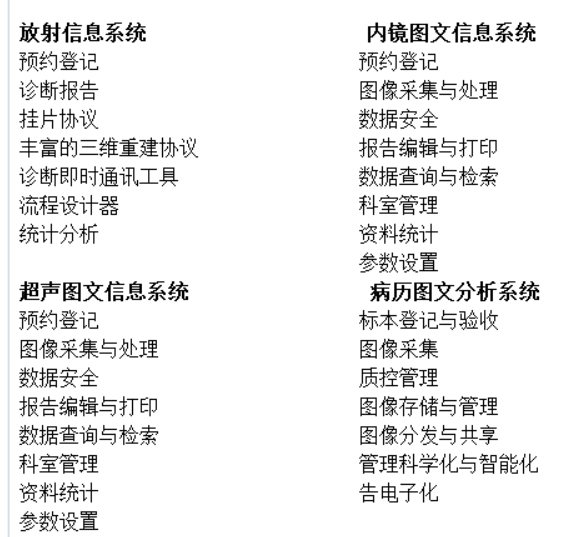 放射信息系统
预约登记
诊断报告
挂片协议
丰富的三维重建协议
诊断即时通讯工具
流程设计器
统计分析

超声图文信息系统
预约登记
图像采集与处理
数据安全
报告编辑与打印
数据查询与检索
科室管理
资料统计
参数设置

内镜图文信息系统
预约登记
图像采集与处理
数据安全
报告编辑与打印
数据查询与检索
科室管理
资料统计
参数设置

病历图文分析系统
标本登记与验收
图像采集
质控管理
图像存储与管理
图像分发与共享
管理科学化与智能化
告电子化